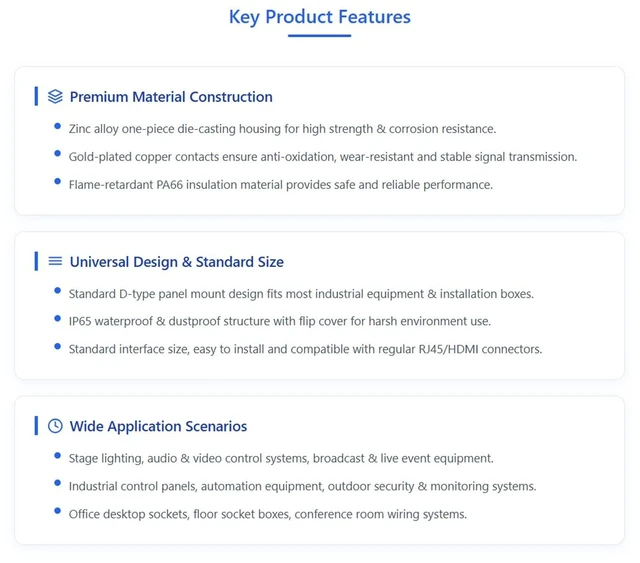 Key Product Features

Premium Material Construction

- Zinc alloy one-piece die-casting housing for high strength & corrosion resistance.
- Gold-plated copper contacts ensure anti-oxidation, wear-resistant and stable signal transmission.
- Flame-retardant PA66 insulation material provides safe and reliable performance.

Universal Design & Standard Size

- Standard D-type panel mount design fits most industrial equipment & installation boxes.
- IP65 waterproof & dustproof structure with flip cover for harsh environment use.
- Standard interface size, easy to install and compatible with regular RJ45/HDMI connectors.

Wide Application Scenarios

- Stage lighting, audio & video control systems, broadcast & live event equipment.
- Industrial control panels, automation equipment, outdoor security & monitoring systems.
- Office desktop sockets, floor socket boxes, conference room wiring systems.